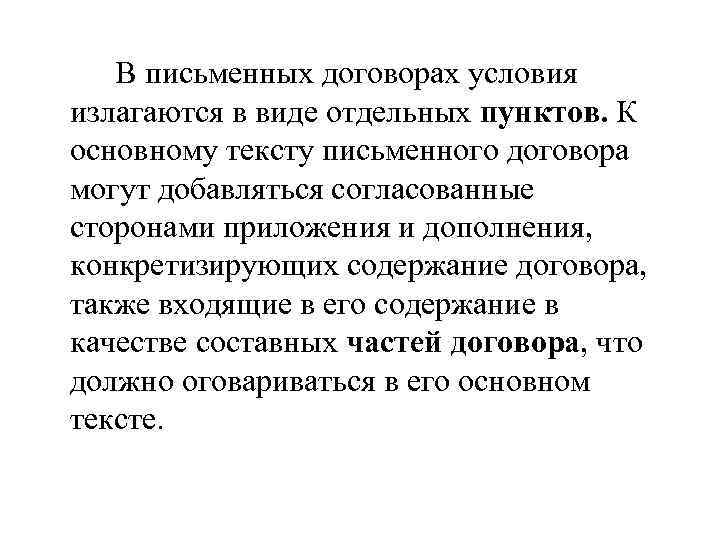 В письменных договорах условия излагаются в виде отдельных пунктов. К основному тексту письменного договора могут добавляться согласованные сторонами приложения и дополнения, конкретизирующих содержание договора, также входящие в его содержание в качестве составных частей договора, что должно оговариваться в его основном тексте.